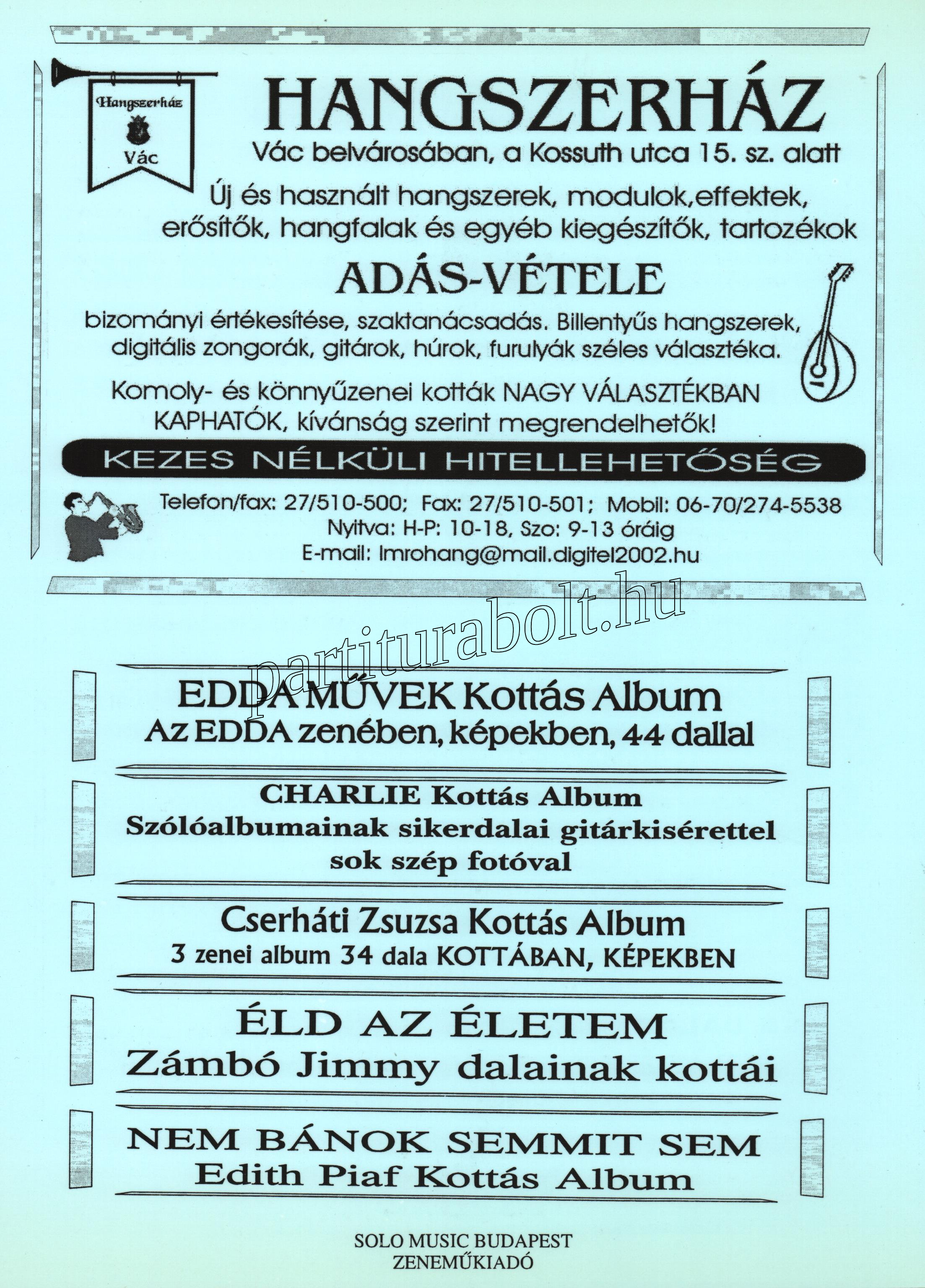 Hangszerház
Vác

HANGSZERHÁZ
Vác belvárosában, a Kossuth utca 15. sz. alatt
Új és használt hangszerek, modulok,effektek, erősítők, hangfalak és egyéb kiegészítők, tartozékok

ADÁS-VÉTELE
bizományi értékesítése, szaktanácsadás. Billentyűs hangszerek, digitális zongorák, gitárok, húrok, furulyák széles választéka.

Komoly- és könnyűzenei kották NAGY VÁLASZTÉKBAN KAPHATÓK, kívánság szerint megrendelhetők!

KEZES NÉLKÜLI HITELLEHETŐSÉG

Telefon/fax: 27/510-500; Fax: 27/510-501; Mobil: 06-70/274-5538
Nyitva: H-P: 10-18, Szo: 9-13 óráig
E-mail: lmrohang@mail.digitel2002.hu

partiturabolt.hu

EDDA MŰVEK Kottás Album
Az EDDA zenében, képekben, 44 dallal

CHARLIE Kottás Album
Szólóalbumainak sikerdalai gitárkisérettel
sok szép fotóval

Cserháti Zsuzsa Kottás Album
3 zenei album 34 dala KOTTÁBAN, KÉPEKBEN

ÉLD AZ ÉLETEM
Zámbó Jimmy dalainak kottái

NEM BÁNOK SEMMIT SEM
Edith Piaf Kottás Album

SOLO MUSIC BUDAPEST
ZENEMŰKIADÓ